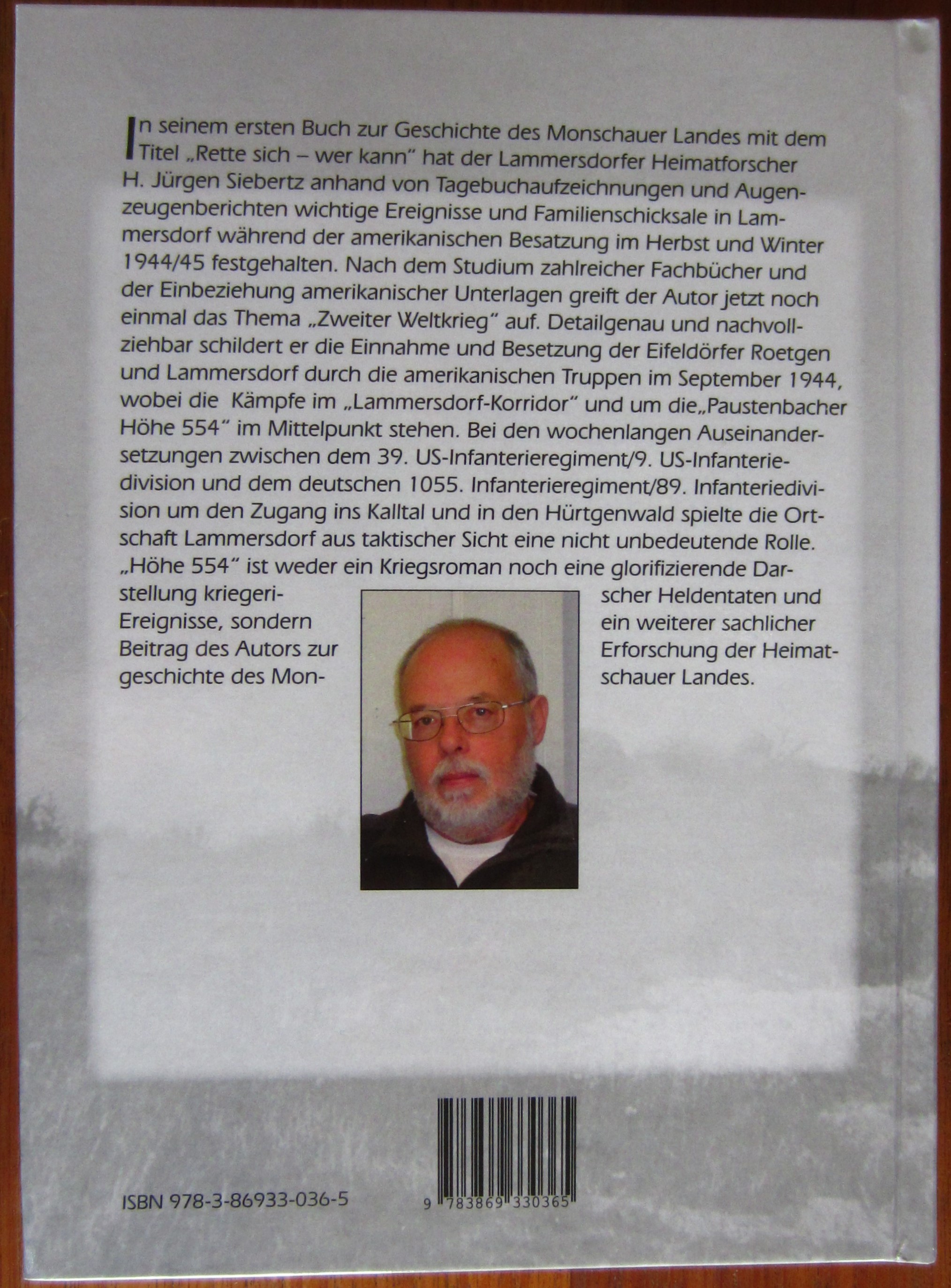 In seinem ersten Buch zur Geschichte des Monschauer Landes mit dem Titel „Rette sich – wer kann" hat der Lammersdorfer Heimatforscher H. Jürgen Siebertz anhand von Tagebuchaufzeichnungen und Augenzeugenberichten wichtige Ereignisse und Familienschicksale in Lammersdorf während der amerikanischen Besatzung im Herbst und Winter 1944/45 festgehalten. Nach dem Studium zahlreicher Fachbücher und der Einbeziehung amerikanischer Unterlagen greift der Autor jetzt noch einmal das Thema „Zweiter Weltkrieg" auf. Detailgenau und nachvollziehbar schildert er die Einnahme und Besetzung der Eifeldörfer Roetgen und Lammersdorf durch die amerikanischen Truppen im September 1944, wobei die Kämpfe im „Lammersdorf-Korridor" und um die„Paustenbacher Höhe 554" im Mittelpunkt stehen. Bei den wochenlangen Auseinandersetzungen zwischen dem 39. US-Infanterieregiment/9. US-Infanteriedivision und dem deutschen 1055. Infanterieregiment/89. Infanteriedivision um den Zugang ins Kalltal und in den Hürtgenwald spielte die Ortschaft Lammersdorf aus taktischer Sicht eine nicht unbedeutende Rolle. „Höhe 554" ist weder ein Kriegsroman noch eine glorifizierende Darstellung kriegerischer Heldentaten und Ereignisse, sondern ein weiterer sachlicher Beitrag des Autors zur Erforschung der Heimatgeschichte des Monschauer Landes.

ISBN 978-3-86933-036-5

9 783869 330365